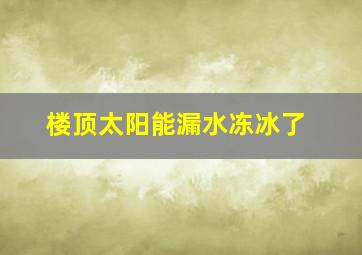 楼顶太阳能漏水冻冰了